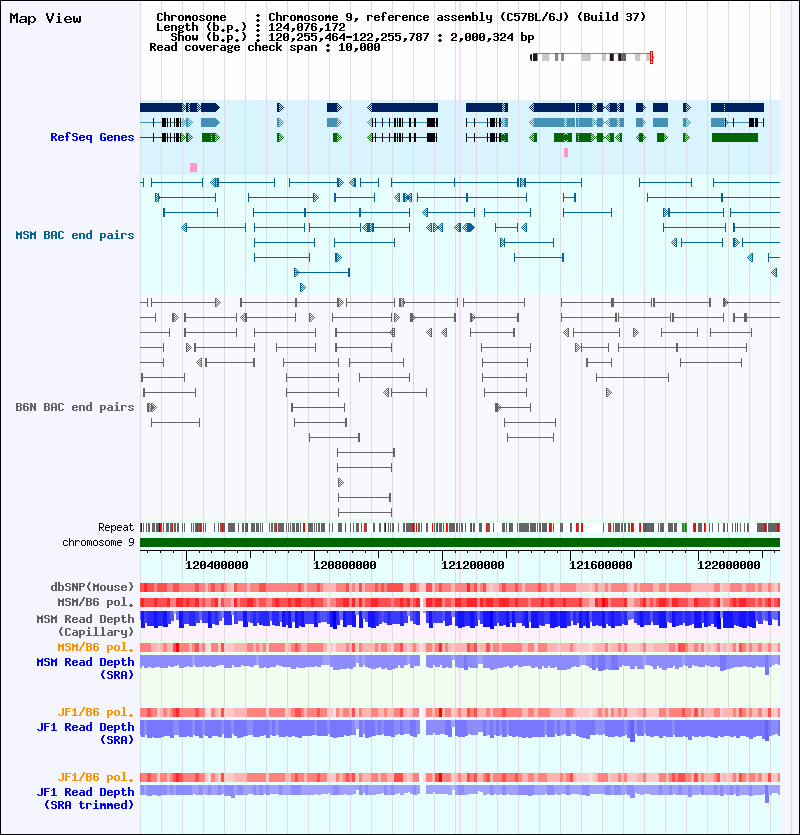 Map View

Chromosome : Chromosome 9, reference assembly (C57BL/6J) (Build 37)
Length (b.p.) : 124,076,172
Show (b.p.) : 120,255,464-122,255,787 : 2,000,324 bp
Read coverage check span : 10,000

RefSeq Genes

MSM BAC end pairs

B6N BAC end pairs

Repeat
chromosome 9

120400000 120800000 121200000 121600000 122000000

dbSNP(Mouse)
MSM/B6 pol.
MSM Read Depth (Capillary)
MSM/B6 pol.
MSM Read Depth (SRA)

JF1/B6 pol.
JF1 Read Depth (SRA)

JF1/B6 pol.
JF1 Read Depth (SRA trimmed)